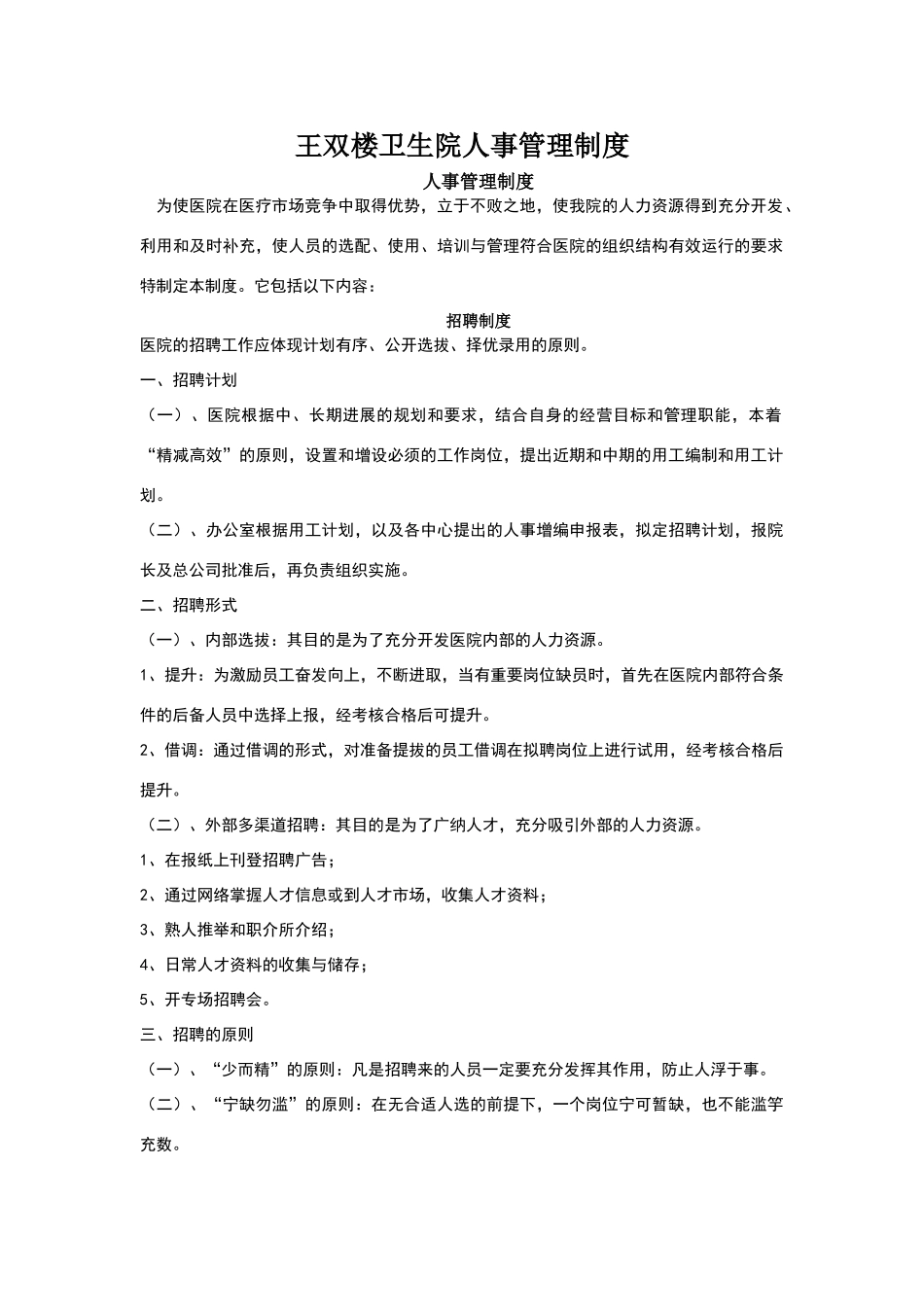 王双楼卫生院人事管理制度

人事管理制度

为使医院在医疗市场竞争中取得优势，立于不败之地，使我院的人力资源得到充分开发、利用和及时补充，使人员的选配、使用、培训与管理符合医院的组织结构有效运行的要求特制定本制度。它包括以下内容：

招聘制度

医院的招聘工作应体现计划有序、公开选拔、择优录用的原则。

一、招聘计划

（一）、医院根据中、长期进展的规划和要求，结合自身的经营目标和管理职能，本着“精减高效”的原则，设置和增设必须的工作岗位，提出近期和中期的用工编制和用工计划。

（二）、办公室根据用工计划，以及各中心提出的人事增编申报表，拟定招聘计划，报院长及总公司批准后，再负责组织实施。

二、招聘形式

（一）、内部选拔：其目的是为了充分开发医院内部的人力资源。

1、提升：为激励员工奋发向上，不断进取，当有重要岗位缺员时，首先在医院内部符合条件的后备人员中选择上报，经考核合格后可提升。

2、借调：通过借调的形式，对准备提拔的员工借调在拟聘岗位上进行试用，经考核合格后提升。

（二）、外部多渠道招聘：其目的是为了广纳人才，充分吸引外部的人力资源。

1、在报纸上刊登招聘广告；

2、通过网络掌握人才信息或到人才市场，收集人才资料；

3、熟人推举和职介所介绍；

4、日常人才资料的收集与储存；

5、开专场招聘会。

三、招聘的原则

（一）、“少而精”的原则：凡是招聘来的人员一定要充分发挥其作用，防止人浮于事。

（二）、“宁缺勿滥”的原则：在无合适人选的前提下，一个岗位宁可暂缺，也不能滥竽充数。